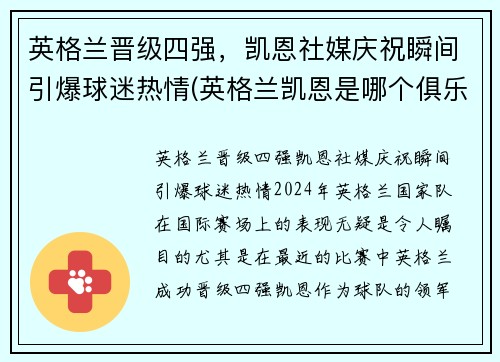 英格兰晋级四强，凯恩社媒庆祝瞬间引爆球迷热情(英格兰凯恩是哪个俱乐

英格兰晋级四强凯恩社媒庆祝瞬间引爆球迷热情2024年英格兰国家队在国际赛场上的表现无疑是令人瞩目的尤其是在最近的比赛中英格兰成功晋级四强凯恩作为球队的领军